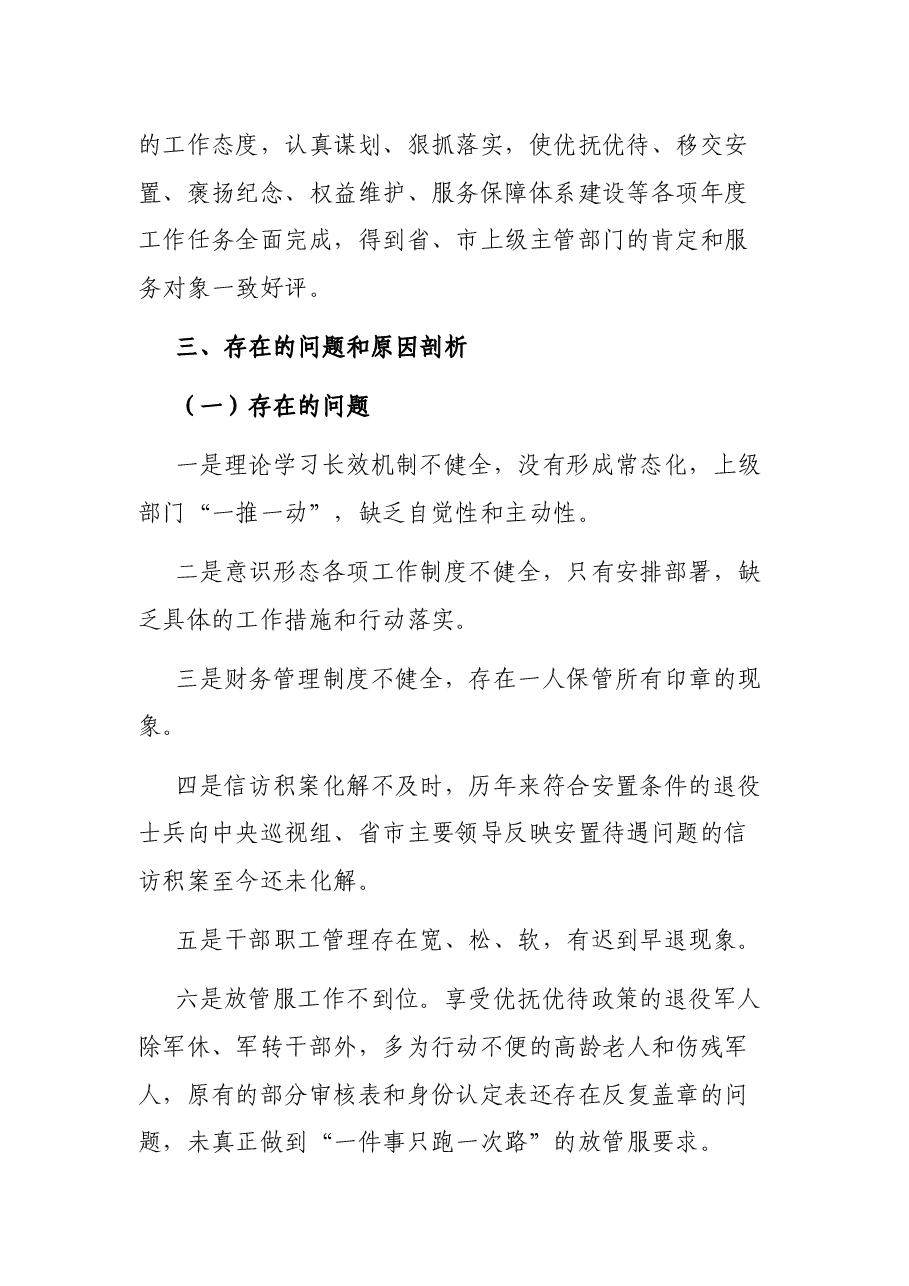 的工作态度，认真谋划、狠抓落实，使优抚优待、移交安置、褒扬纪念、权益维护、服务保障体系建设等各项年度工作任务全面完成，得到省、市上级主管部门的肯定和服务对象一致好评。

三、存在的问题和原因剖析

（一）存在的问题

一是理论学习长效机制不健全，没有形成常态化，上级部门“一推一动”，缺乏自觉性和主动性。

二是意识形态各项工作制度不健全，只有安排部署，缺乏具体的工作措施和行动落实。

三是财务管理制度不健全，存在一人保管所有印章的现象。

四是信访积案化解不及时，历年来符合安置条件的退役士兵向中央巡视组、省市主要领导反映安置待遇问题的信访积案至今还未化解。

五是干部职工管理存在宽、松、软，有迟到早退现象。

六是放管服工作不到位。享受优抚优待政策的退役军人除军休、军转干部外，多为行动不便的高龄老人和伤残军人，原有的部分审核表和身份认定表还存在反复盖章的问题，未真正做到“一件事只跑一次路”的放管服要求。